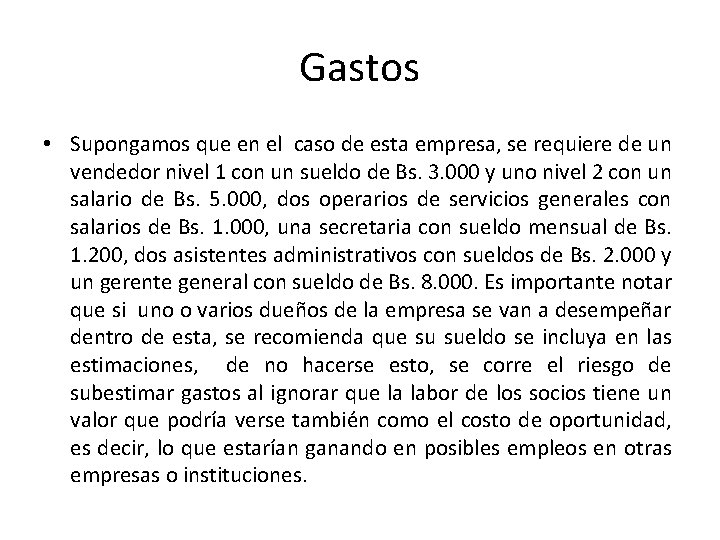 Gastos

• Supongamos que en el caso de esta empresa, se requiere de un vendedor nivel 1 con un sueldo de Bs. 3.000 y uno nivel 2 con un salario de Bs. 5.000, dos operarios de servicios generales con salarios de Bs. 1.000, una secretaria con sueldo mensual de Bs. 1.200, dos asistentes administrativos con sueldos de Bs. 2.000 y un gerente general con sueldo de Bs. 8.000. Es importante notar que si uno o varios dueños de la empresa se van a desempeñar dentro de esta, se recomienda que su sueldo se incluya en las estimaciones, de no hacerse esto, se corre el riesgo de subestimar gastos al ignorar que la labor de los socios tiene un valor que podría verse también como el costo de oportunidad, es decir, lo que estarían ganando en posibles empleos en otras empresas o instituciones.